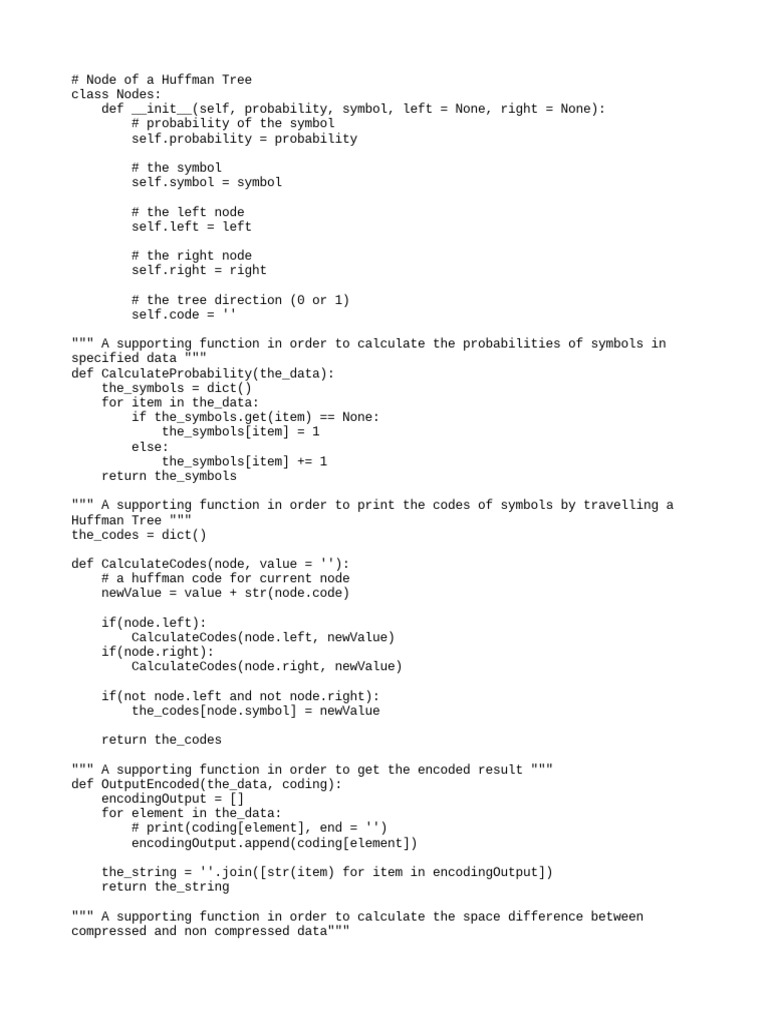 # Node of a Huffman Tree
class Nodes:
    def __init__(self, probability, symbol, left = None, right = None):
        # probability of the symbol
        self.probability = probability

        # the symbol
        self.symbol = symbol

        # the left node
        self.left = left

        # the right node
        self.right = right

        # the tree direction (0 or 1)
        self.code = ''

""" A supporting function in order to calculate the probabilities of symbols in specified data """
def CalculateProbability(the_data):
    the_symbols = dict()
    for item in the_data:
        if the_symbols.get(item) == None:
            the_symbols[item] = 1
        else:
            the_symbols[item] += 1
    return the_symbols

""" A supporting function in order to print the codes of symbols by travelling a Huffman Tree """
the_codes = dict()

def CalculateCodes(node, value = ''):
    # a huffman code for current node
    newValue = value + str(node.code)

    if(node.left):
        CalculateCodes(node.left, newValue)
    if(node.right):
        CalculateCodes(node.right, newValue)

    if(not node.left and not node.right):
        the_codes[node.symbol] = newValue

    return the_codes

""" A supporting function in order to get the encoded result """
def OutputEncoded(the_data, coding):
    encodingOutput = []
    for element in the_data:
        # print(coding[element], end = '')
        encodingOutput.append(coding[element])

    the_string = ''.join([str(item) for item in encodingOutput])
    return the_string

""" A supporting function in order to calculate the space difference between compressed and non compressed data"""